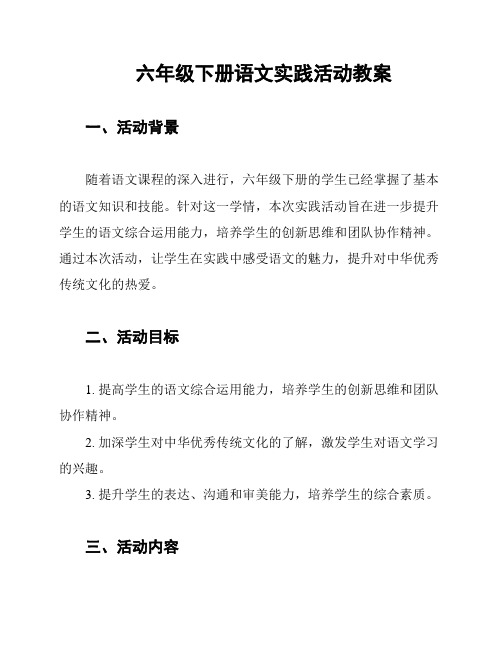 六年级下册语文实践活动教案

一、活动背景

随着语文课程的深入进行，六年级下册的学生已经掌握了基本的语文知识和技能。针对这一学情，本次实践活动旨在进一步提升学生的语文综合运用能力，培养学生的创新思维和团队协作精神。通过本次活动，让学生在实践中感受语文的魅力，提升对中华优秀传统文化的热爱。

二、活动目标

1. 提高学生的语文综合运用能力，培养学生的创新思维和团队协作精神。

2. 加深学生对中华优秀传统文化的了解，激发学生对语文学习的兴趣。

3. 提升学生的表达、沟通和审美能力，培养学生的综合素质。

三、活动内容